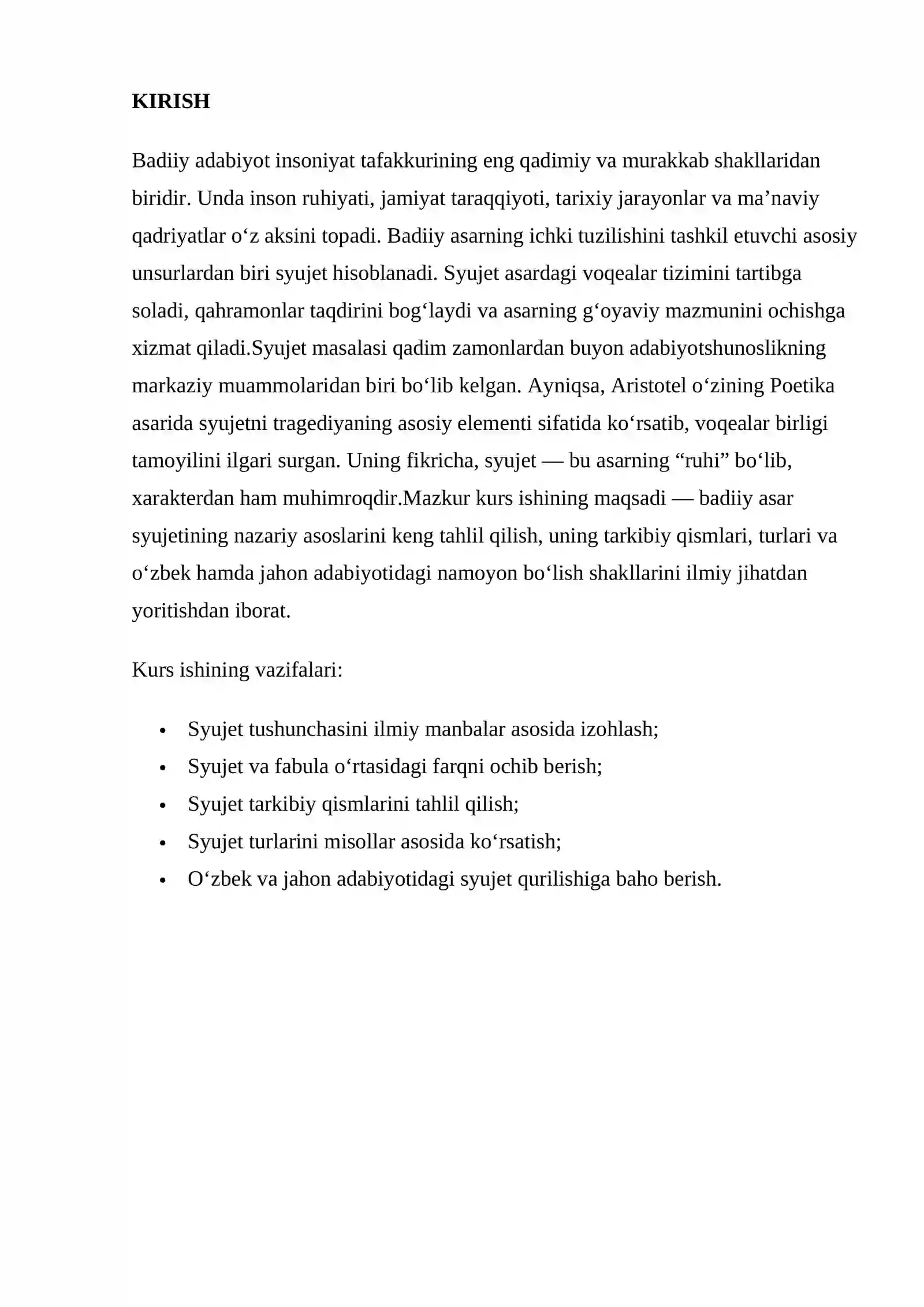 KIRISH

Badiiy adabiyot insoniyat tafakkurining eng qadimiy va murakkab shakllaridan biridir. Unda inson ruhiyati, jamiyat taraqqiyoti, tarixiy jarayonlar va ma'naviy qadriyatlar o'z aksini topadi. Badiiy asarning ichki tuzilishini tashkil etuvchi asosiy unsurlardan biri syujet hisoblanadi. Syujet asardagi voqealar tizimini tartibga soladi, qahramonlar taqdirini bog'laydi va asarning g'oyaviy mazmunini ochishga xizmat qiladi.Syujet masalasi qadim zamonlardan buyon adabiyotshunoslikning markaziy muammolaridan biri bo'lib kelgan. Ayniqsa, Aristotel o'zining Poetika asarida syujetni tragediyaning asosiy elementi sifatida ko'rsatib, voqealar birligi tamoyilini ilgari surgan. Uning fikricha, syujet — bu asarning "ruhi" bo'lib, xarakterdan ham muhimroqdir.Mazkur kurs ishining maqsadi — badiiy asar syujetining nazariy asoslarini keng tahlil qilish, uning tarkibiy qismlari, turlari va o'zbek hamda jahon adabiyotidagi namoyon bo'lish shakllarini ilmiy jihatdan yoritishdan iborat.

Kurs ishining vazifalari:

• Syujet tushunchasini ilmiy manbalar asosida izohlash;
• Syujet va fabula o'rtasidagi farqni ochib berish;
• Syujet tarkibiy qismlarini tahlil qilish;
• Syujet turlarini misollar asosida ko'rsatish;
• O'zbek va jahon adabiyotidagi syujet qurilishiga baho berish.